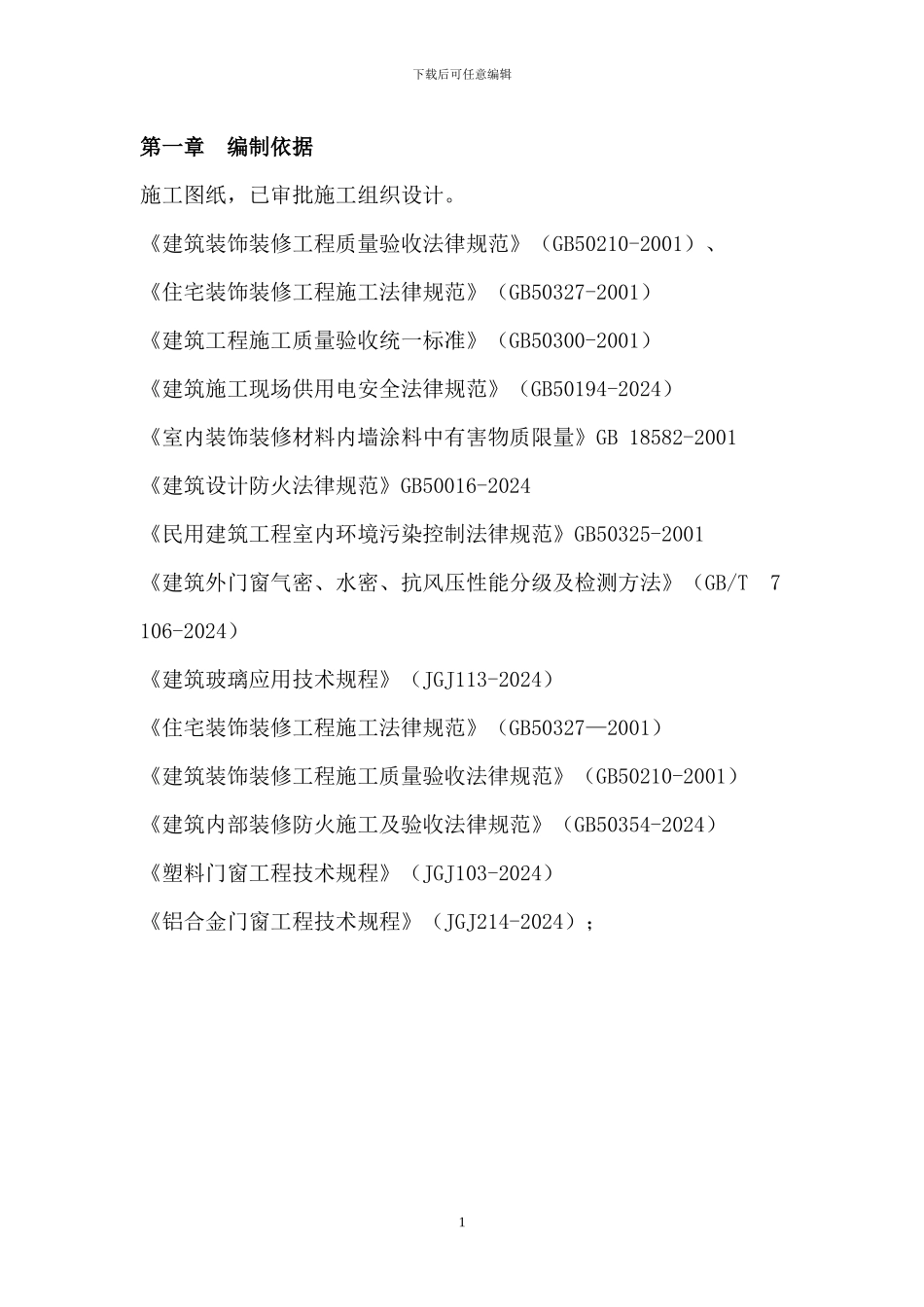 下载后可任意编辑

第一章　编制依据

施工图纸，已审批施工组织设计。

《建筑装饰装修工程质量验收法律规范》（GB50210-2001）、

《住宅装饰装修工程施工法律规范》（GB50327-2001）

《建筑工程施工质量验收统一标准》（GB50300-2001）

《建筑施工现场供用电安全法律规范》（GB50194-2024）

《室内装饰装修材料内墙涂料中有害物质限量》GB 18582-2001

《建筑设计防火法律规范》GB50016-2024

《民用建筑工程室内环境污染控制法律规范》GB50325-2001

《建筑外门窗气密、水密、抗风压性能分级及检测方法》（GB/T 7106-2024）

《建筑玻璃应用技术规程》（JGJ113-2024）

《住宅装饰装修工程施工法律规范》（GB50327—2001）

《建筑装饰装修工程施工质量验收法律规范》（GB50210-2001）

《建筑内部装修防火施工及验收法律规范》（GB50354-2024）

《塑料门窗工程技术规程》（JGJ103-2024）

《铝合金门窗工程技术规程》（JGJ214-2024）；

1